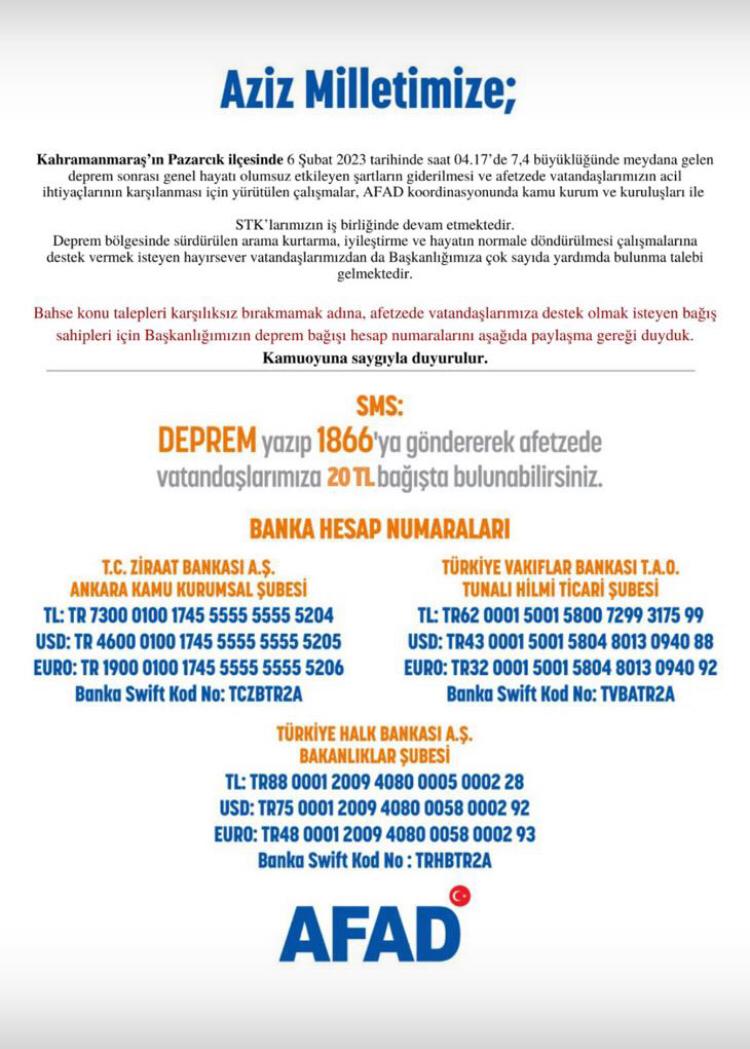 Aziz Milletimize;

Kahramanmaraş'ın Pazarcık ilçesinde 6 Şubat 2023 tarihinde saat 04.17'de 7,4 büyüklüğünde meydana gelen deprem sonrası genel hayatı olumsuz etkileyen şartların giderilmesi ve afetzede vatandaşlarımızın acil ihtiyaçlarının karşılanması için yürütülen çalışmalar, AFAD koordinasyonunda kamu kurum ve kuruluşları ile

STK'larımızın iş birliğinde devam etmektedir.
Deprem bölgesinde sürdürülen arama kurtarma, iyileştirme ve hayatın normale döndürülmesi çalışmalarına destek vermek isteyen hayırsever vatandaşlarımızdan da Başkanlığımıza çok sayıda yardımda bulunma talebi gelmektedir.

Bahse konu talepleri karşılıksız bırakmamak adına, afetzede vatandaşlarımıza destek olmak isteyen bağış sahipleri için Başkanlığımızın deprem bağışı hesap numaralarını aşağıda paylaşma gereği duyduk.
Kamuoyuna saygıyla duyurulur.

SMS:
DEPREM yazıp 1866'ya göndererek afetzede vatandaşlarımıza 20 TL bağışta bulunabilirsiniz.

BANKA HESAP NUMARALARI

T.C. ZİRAAT BANKASI A.Ş.
ANKARA KAMU KURUMSAL ŞUBESİ
TL: TR 7300 0100 1745 5555 5555 5204
USD: TR 4600 0100 1745 5555 5555 5205
EURO: TR 1900 0100 1745 5555 5555 5206
Banka Swift Kod No: TCZBTR2A

TÜRKİYE VAKIFLAR BANKASI T.A.O.
TUNALI HİLMİ TİCARİ ŞUBESİ
TL: TR62 0001 5001 5800 7299 3175 99
USD: TR43 0001 5001 5804 8013 0940 88
EURO: TR32 0001 5001 5804 8013 0940 92
Banka Swift Kod No: TVBATR2A

TÜRKİYE HALK BANKASI A.Ş.
BAKANLIKLAR ŞUBESİ
TL: TR88 0001 2009 4080 0005 0002 28
USD: TR75 0001 2009 4080 0058 0002 92
EURO: TR48 0001 2009 4080 0058 0002 93
Banka Swift Kod No : TRHBTR2A

AFAD